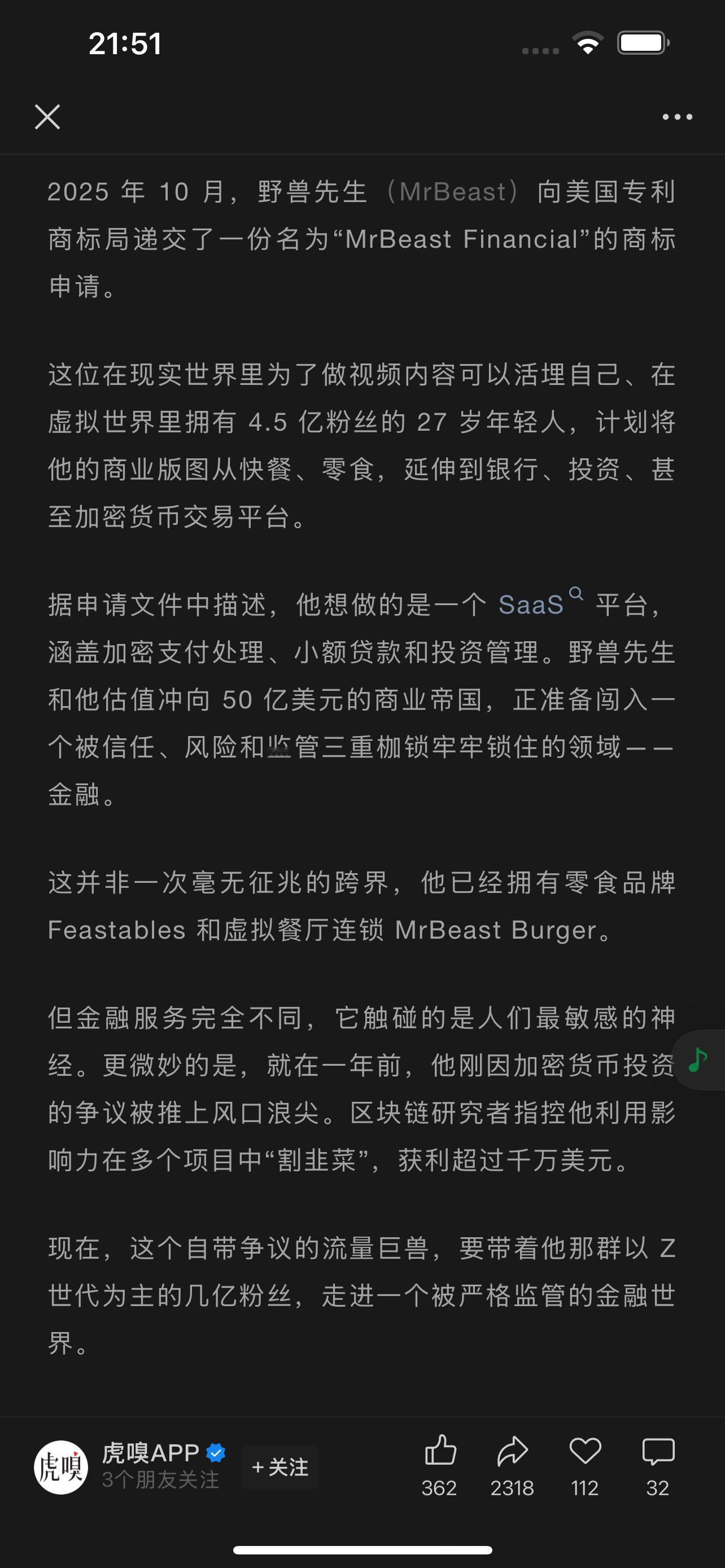 21:51

2025 年 10 月，野兽先生（MrBeast）向美国专利商标局递交了一份名为“MrBeast Financial”的商标申请。

这位在现实世界里为了做视频内容可以活埋自己、在虚拟世界里拥有 4.5 亿粉丝的 27 岁年轻人，计划将他的商业版图从快餐、零食，延伸到银行、投资、甚至加密货币交易平台。

据申请文件中描述，他想做的是一个 SaaS 平台，涵盖加密支付处理、小额贷款和投资管理。野兽先生和他估值冲向 50 亿美元的商业帝国，正准备闯入一个被信任、风险和监管三重枷锁牢牢锁住的领域——金融。

这并非一次毫无征兆的跨界，他已经拥有零食品牌 Feastables 和虚拟餐厅连锁 MrBeast Burger。

但金融服务完全不同，它触碰的是人们最敏感的神经。更微妙的是，就在一年前，他刚因加密货币投资的争议被推上风口浪尖。区块链研究者指控他利用影响力在多个项目中“割韭菜”，获利超过千万美元。

现在，这个自带争议的流量巨兽，要带着他那群以 Z 世代为主的几亿粉丝，走进一个被严格监管的金融世界。

虎嗅
虎嗅APP
3个朋友关注
+关注
362
2318
112
32